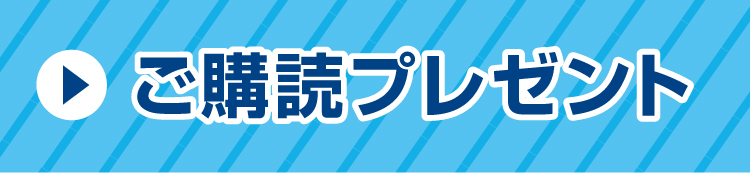 ご購読プレゼント